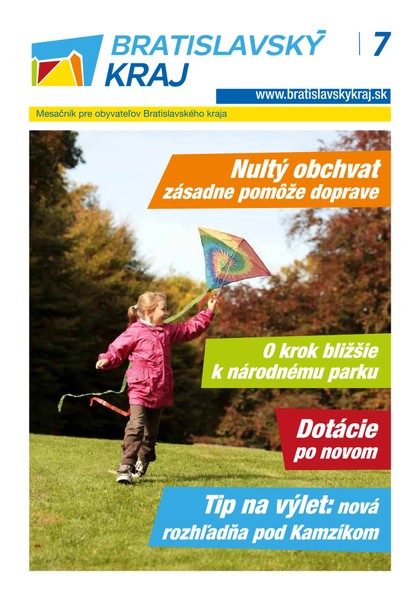 BRATISLAVSKÝ KRAJ

7

www.bratislavskykraj.sk

Mesačník pre obyvateľov Bratislavského kraja

Nultý obchvat
zásadne pomôže doprave

O krok bližšie
k národnému parku

Dotácie
po novom

Tip na výlet: nová
rozhľadňa pod Kamzíkom